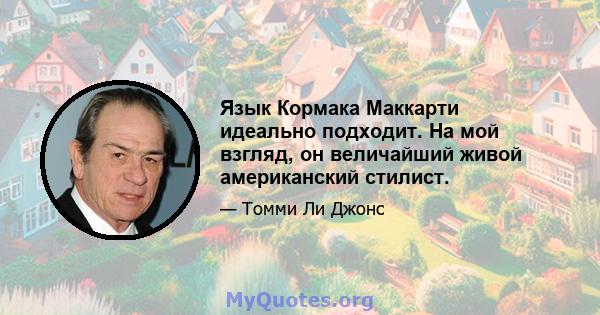 Язык Кормака Маккарти идеально подходит. На мой взгляд, он величайший живой американский стилист.

— Томми Ли Джонс

MyQuotes.org